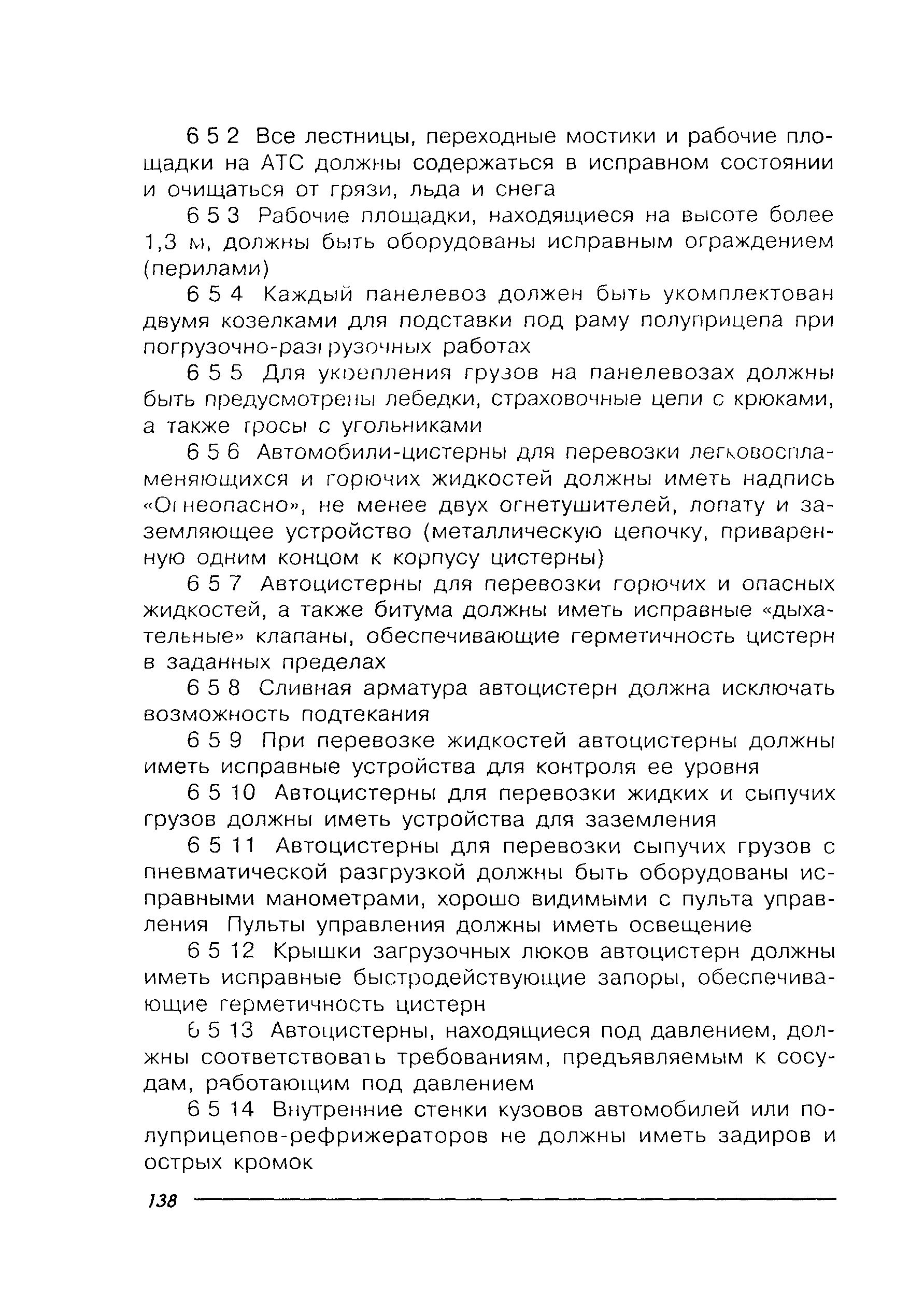 6 5 2 Все лестницы, переходные мостики и рабочие площадки на АТС должны содержаться в исправном состоянии и очищаться от грязи, льда и снега

6 5 3 Рабочие площадки, находящиеся на высоте более 1,3 м, должны быть оборудованы исправным ограждением (перилами)

6 5 4 Каждый панелевоз должен быть укомплектован двумя козелками для подставки под раму полуприцепа при погрузочно-разгрузочных работах

6 5 5 Для укрепления грузов на панелевозах должны быть предусмотрены лебедки, страховочные цепи с крюками, а также тросы с угольниками

6 5 6 Автомобили-цистерны для перевозки легковоспламеняющихся и горючих жидкостей должны иметь надпись «Огнеопасно», не менее двух огнетушителей, лопату и заземляющее устройство (металлическую цепочку, приваренную одним концом к корпусу цистерны)

6 5 7 Автоцистерны для перевозки горючих и опасных жидкостей, а также битума должны иметь исправные «дыхательные» клапаны, обеспечивающие герметичность цистерн в заданных пределах

6 5 8 Сливная арматура автоцистерн должна исключать возможность подтекания

6 5 9 При перевозке жидкостей автоцистерны должны иметь исправные устройства для контроля ее уровня

6 5 10 Автоцистерны для перевозки жидких и сыпучих грузов должны иметь устройства для заземления

6 5 11 Автоцистерны для перевозки сыпучих грузов с пневматической разгрузкой должны быть оборудованы исправными манометрами, хорошо видимыми с пульта управления Пульты управления должны иметь освещение

6 5 12 Крышки загрузочных люков автоцистерн должны иметь исправные быстродействующие запоры, обеспечивающие герметичность цистерн

6 5 13 Автоцистерны, находящиеся под давлением, должны соответствовать требованиям, предъявляемым к сосудам, работающим под давлением

6 5 14 Внутренние стенки кузовов автомобилей или полуприцепов-рефрижераторов не должны иметь задиров и острых кромок

138